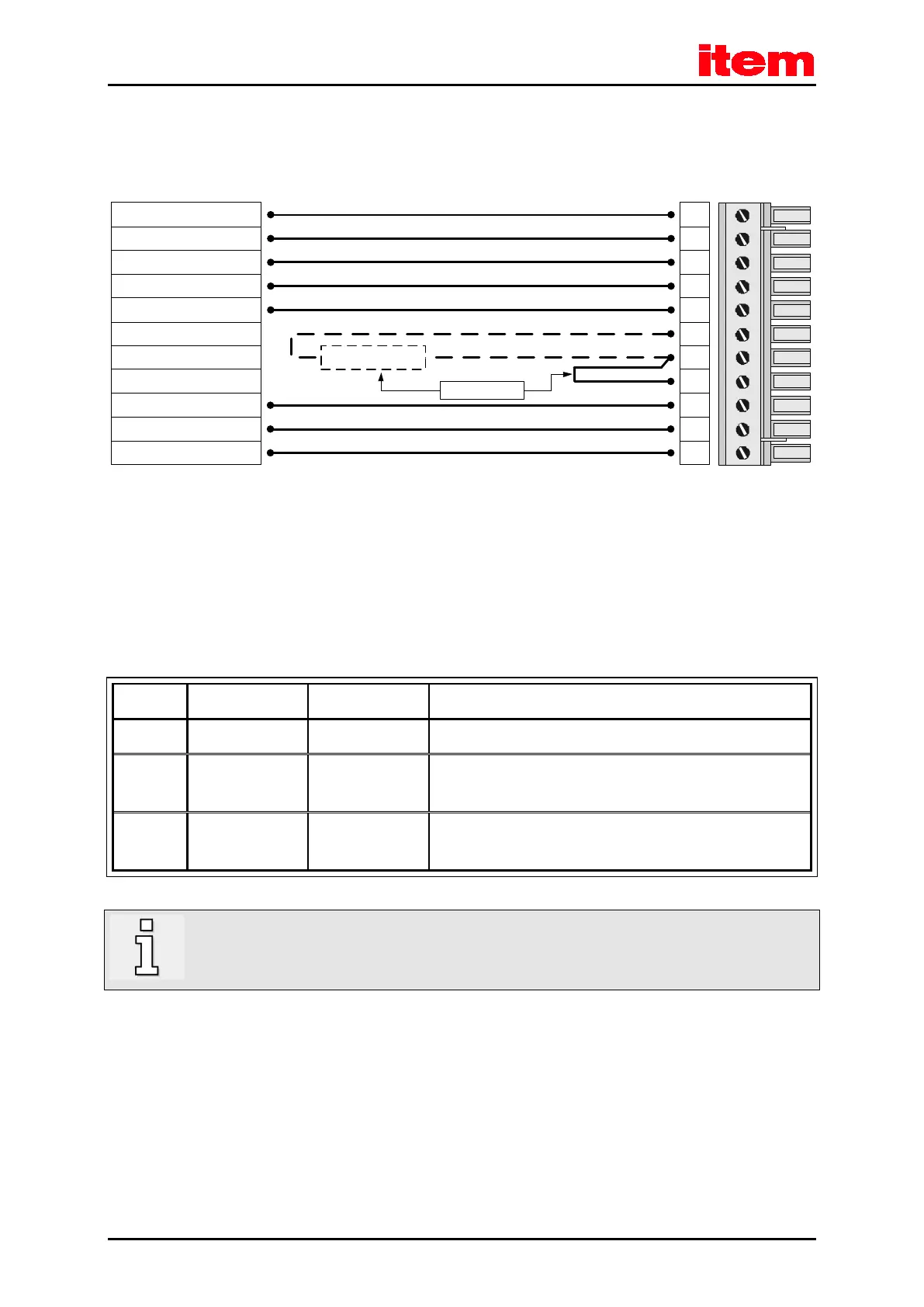 item